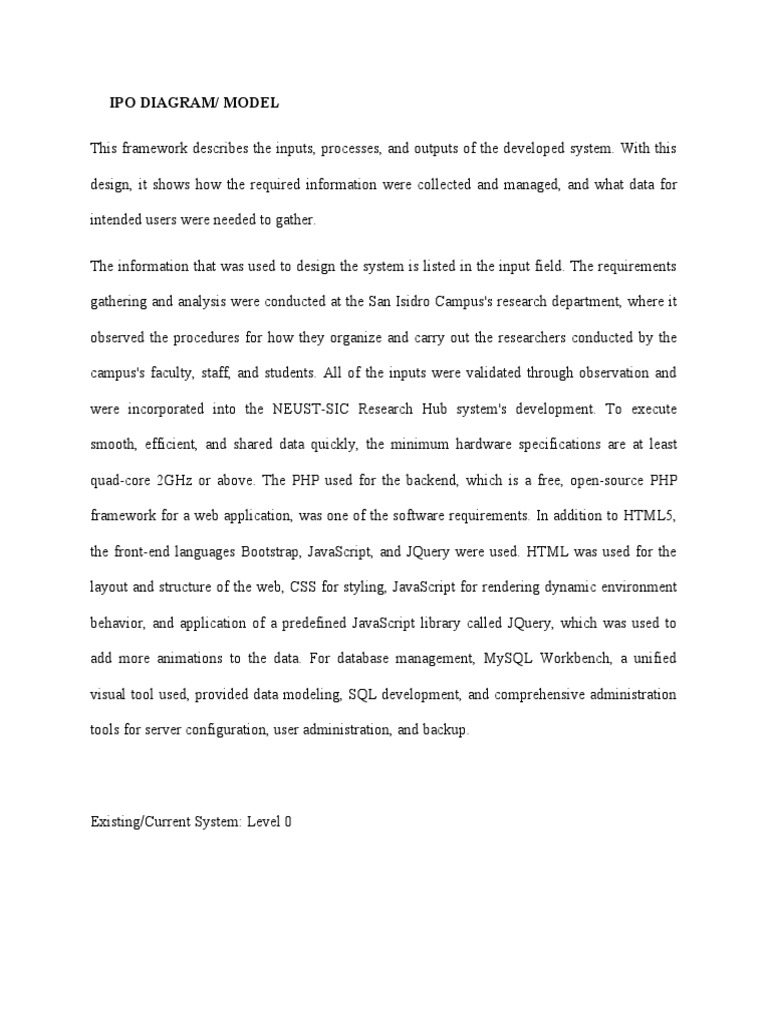 IPO DIAGRAM/ MODEL

This framework describes the inputs, processes, and outputs of the developed system. With this design, it shows how the required information were collected and managed, and what data for intended users were needed to gather.

The information that was used to design the system is listed in the input field. The requirements gathering and analysis were conducted at the San Isidro Campus's research department, where it observed the procedures for how they organize and carry out the researchers conducted by the campus's faculty, staff, and students. All of the inputs were validated through observation and were incorporated into the NEUST-SIC Research Hub system's development. To execute smooth, efficient, and shared data quickly, the minimum hardware specifications are at least quad-core 2GHz or above. The PHP used for the backend, which is a free, open-source PHP framework for a web application, was one of the software requirements. In addition to HTML5, the front-end languages Bootstrap, JavaScript, and JQuery were used. HTML was used for the layout and structure of the web, CSS for styling, JavaScript for rendering dynamic environment behavior, and application of a predefined JavaScript library called JQuery, which was used to add more animations to the data. For database management, MySQL Workbench, a unified visual tool used, provided data modeling, SQL development, and comprehensive administration tools for server configuration, user administration, and backup.

Existing/Current System: Level 0